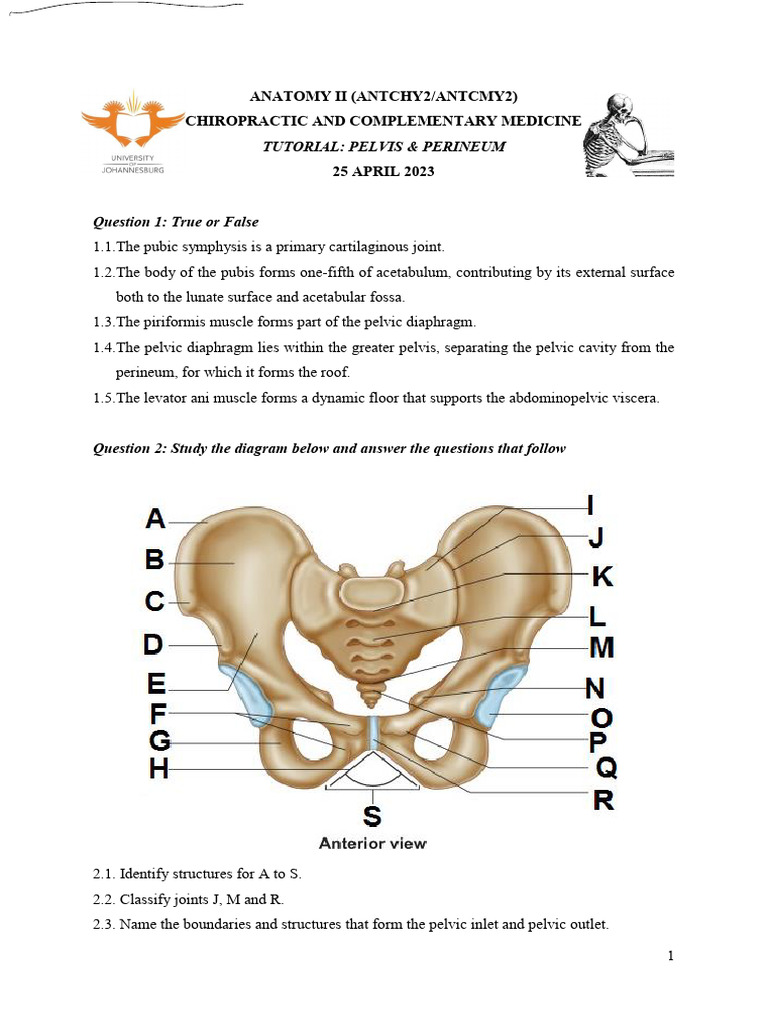 UNIVERSITY OF JOHANNESBURG

ANATOMY II (ANTCHY2/ANTCMY2)
CHIROPRACTIC AND COMPLEMENTARY MEDICINE
TUTORIAL: PELVIS & PERINEUM
25 APRIL 2023

Question 1: True or False

1.1.The pubic symphysis is a primary cartilaginous joint.

1.2.The body of the pubis forms one-fifth of acetabulum, contributing by its external surface both to the lunate surface and acetabular fossa.

1.3.The piriformis muscle forms part of the pelvic diaphragm.

1.4.The pelvic diaphragm lies within the greater pelvis, separating the pelvic cavity from the perineum, for which it forms the roof.

1.5.The levator ani muscle forms a dynamic floor that supports the abdominopelvic viscera.

Question 2: Study the diagram below and answer the questions that follow

A
B
C
D
E
F
G
H
I
J
K
L
M
N
O
P
Q
R
S
Anterior view

2.1. Identify structures for A to S.

2.2. Classify joints J, M and R.

2.3. Name the boundaries and structures that form the pelvic inlet and pelvic outlet.

1